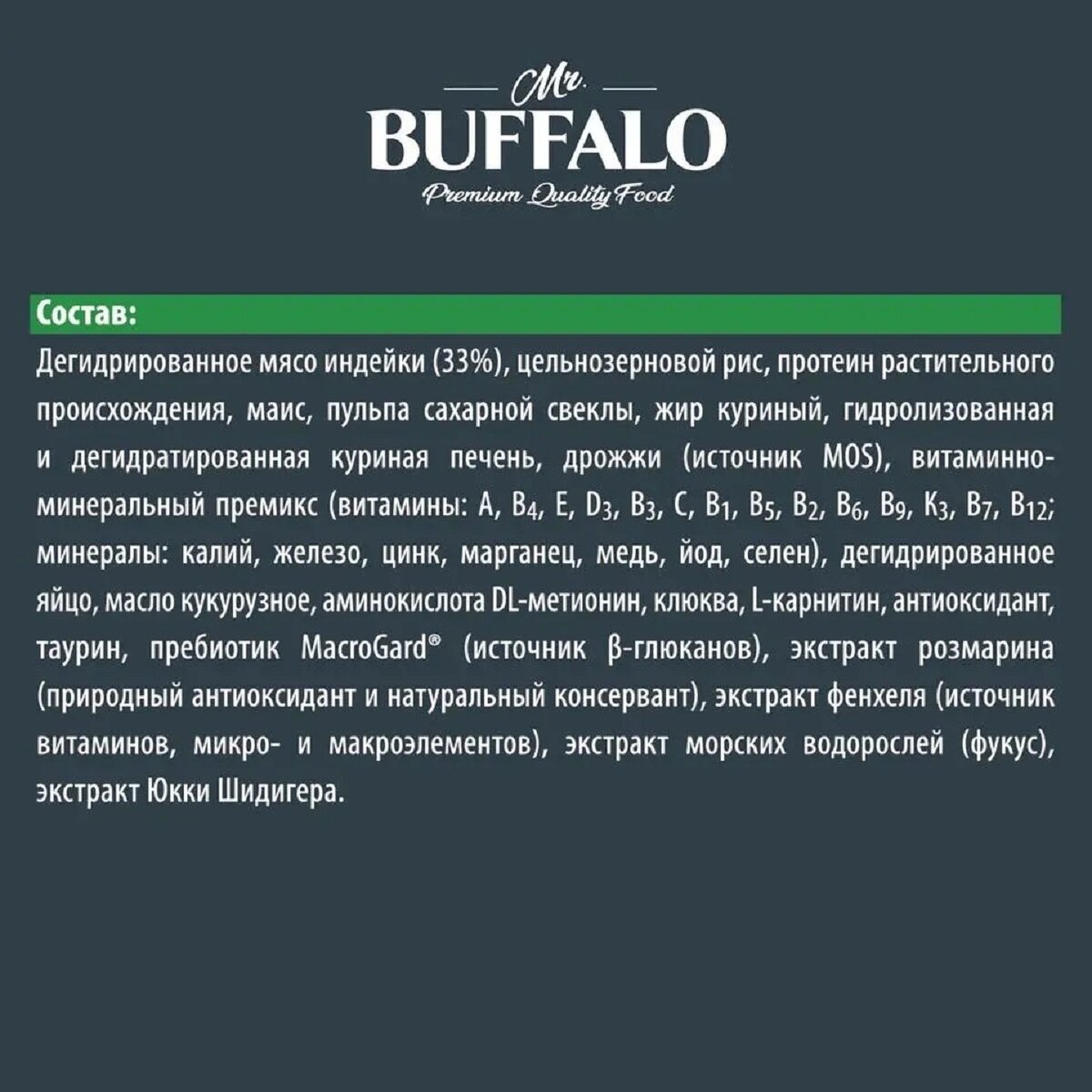 Mr.
BUFFALO
Premium Quality Food

Состав:

Дегидрированное мясо индейки (33%), цельнозерновой рис, протеин растительного происхождения, маис, пульпа сахарной свеклы, жир куриный, гидролизованная и дегидратированная куриная печень, дрожжи (источник MOS), витаминно-минеральный премикс (витамины: A, $B_4$, E, $D_3$, $B_3$, C, $B_1$, $B_5$, $B_2$, $B_6$, $B_9$, $K_3$, $B_7$, $B_{12}$; минералы: калий, железо, цинк, марганец, медь, йод, селен), дегидрированное яйцо, масло кукурузное, аминокислота DL-метионин, клюква, L-карнитин, антиоксидант, таурин, пребиотик MacroGard® (источник β-глюканов), экстракт розмарина (природный антиоксидант и натуральный консервант), экстракт фенхеля (источник витаминов, микро- и макроэлементов), экстракт морских водорослей (фукус), экстракт Юкки Шидигера.